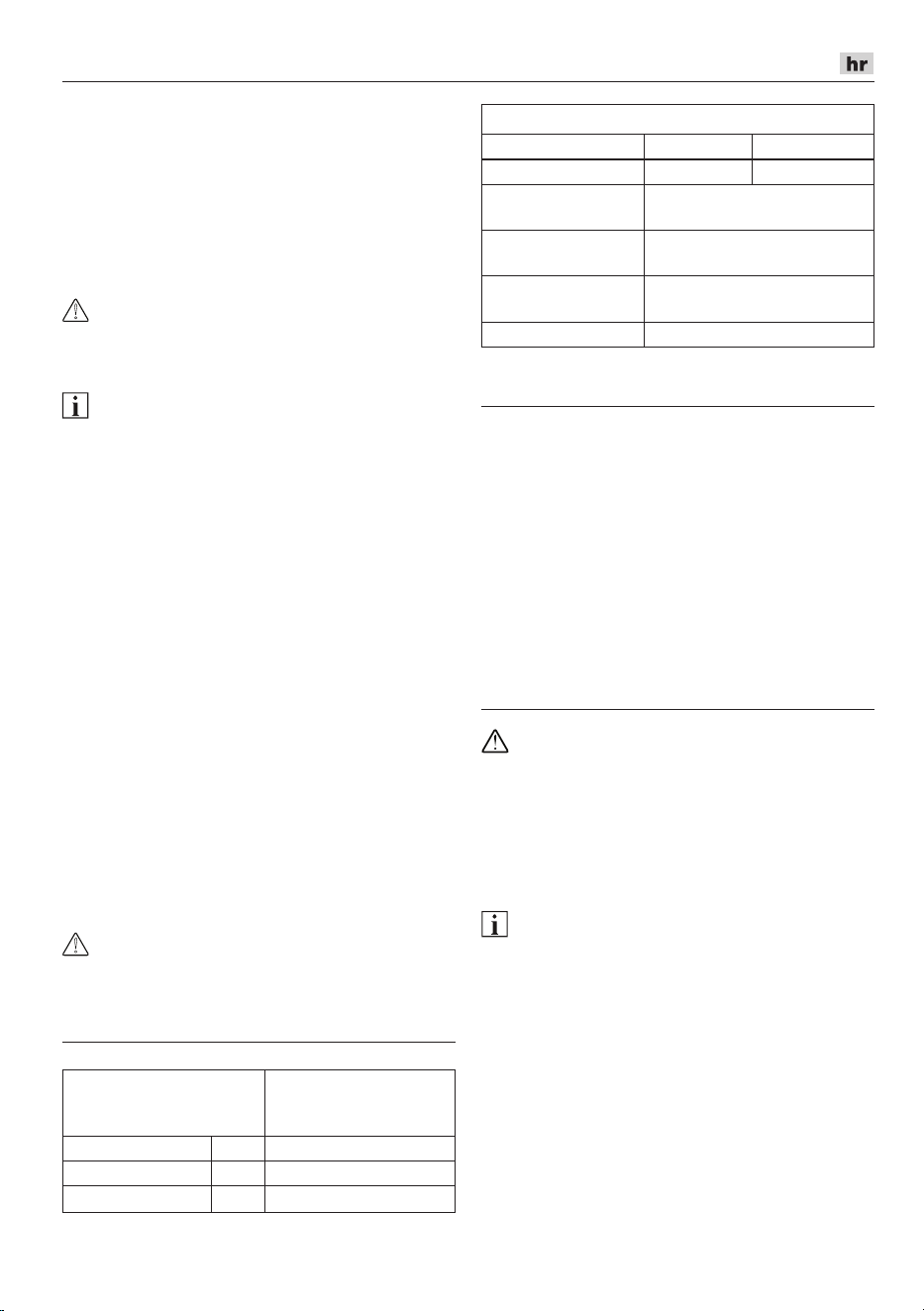 hr